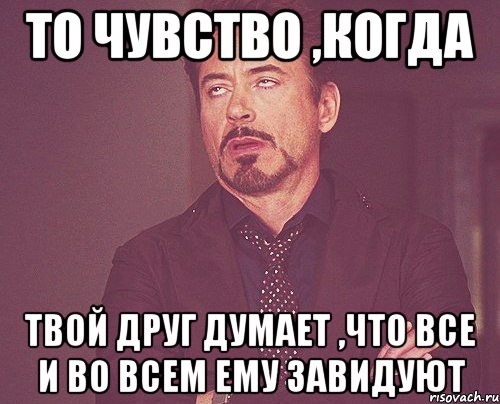 ТО ЧУВСТВО ,КОГДА

ТВОЙ ДРУГ ДУМАЕТ ,ЧТО ВСЕ И ВО ВСЕМ ЕМУ ЗАВИДУЮТ

risovach.ru